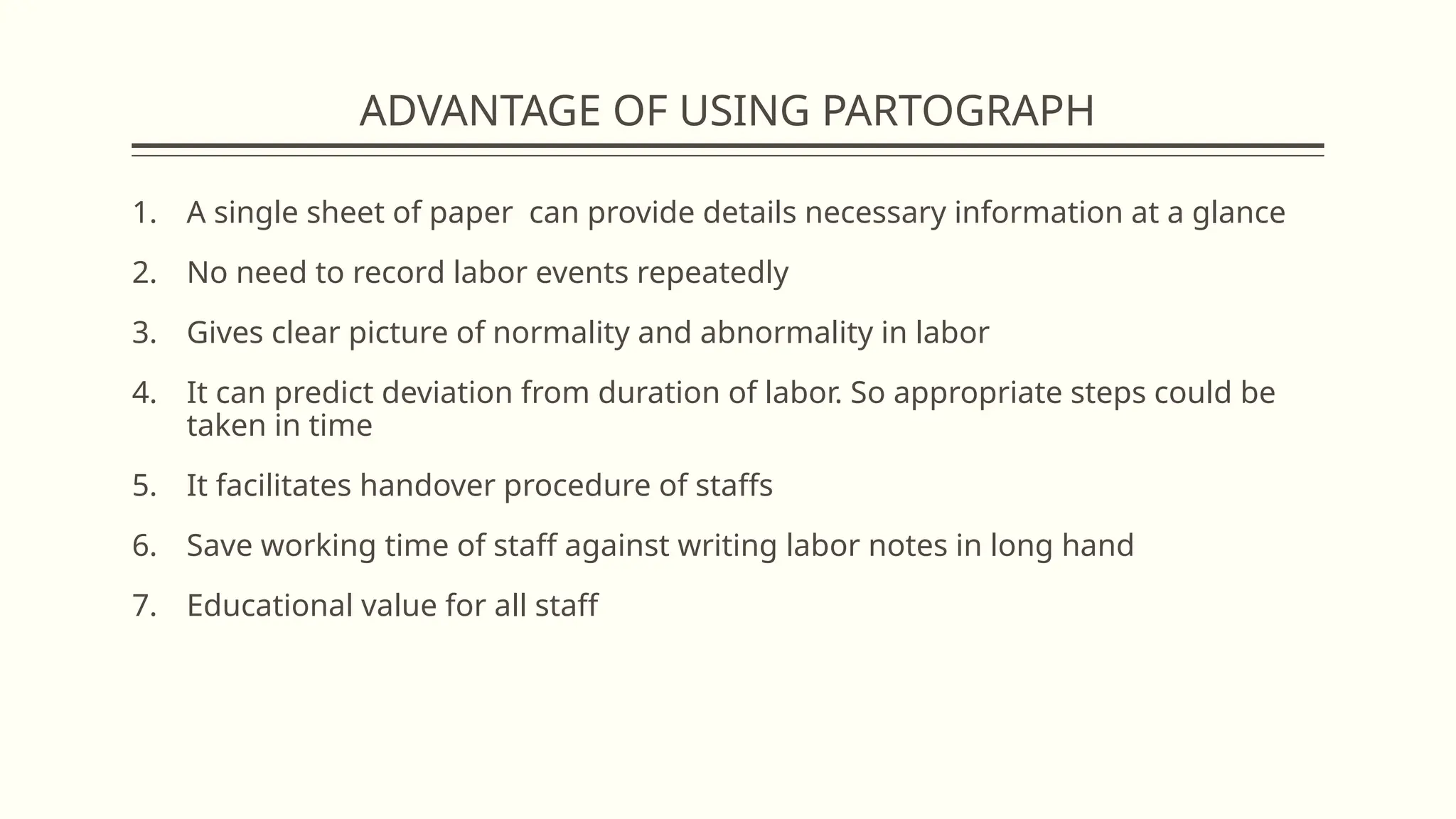 ADVANTAGE OF USING PARTOGRAPH

1. A single sheet of paper can provide details necessary information at a glance
2. No need to record labor events repeatedly
3. Gives clear picture of normality and abnormality in labor
4. It can predict deviation from duration of labor. So appropriate steps could be taken in time
5. It facilitates handover procedure of staffs
6. Save working time of staff against writing labor notes in long hand
7. Educational value for all staff